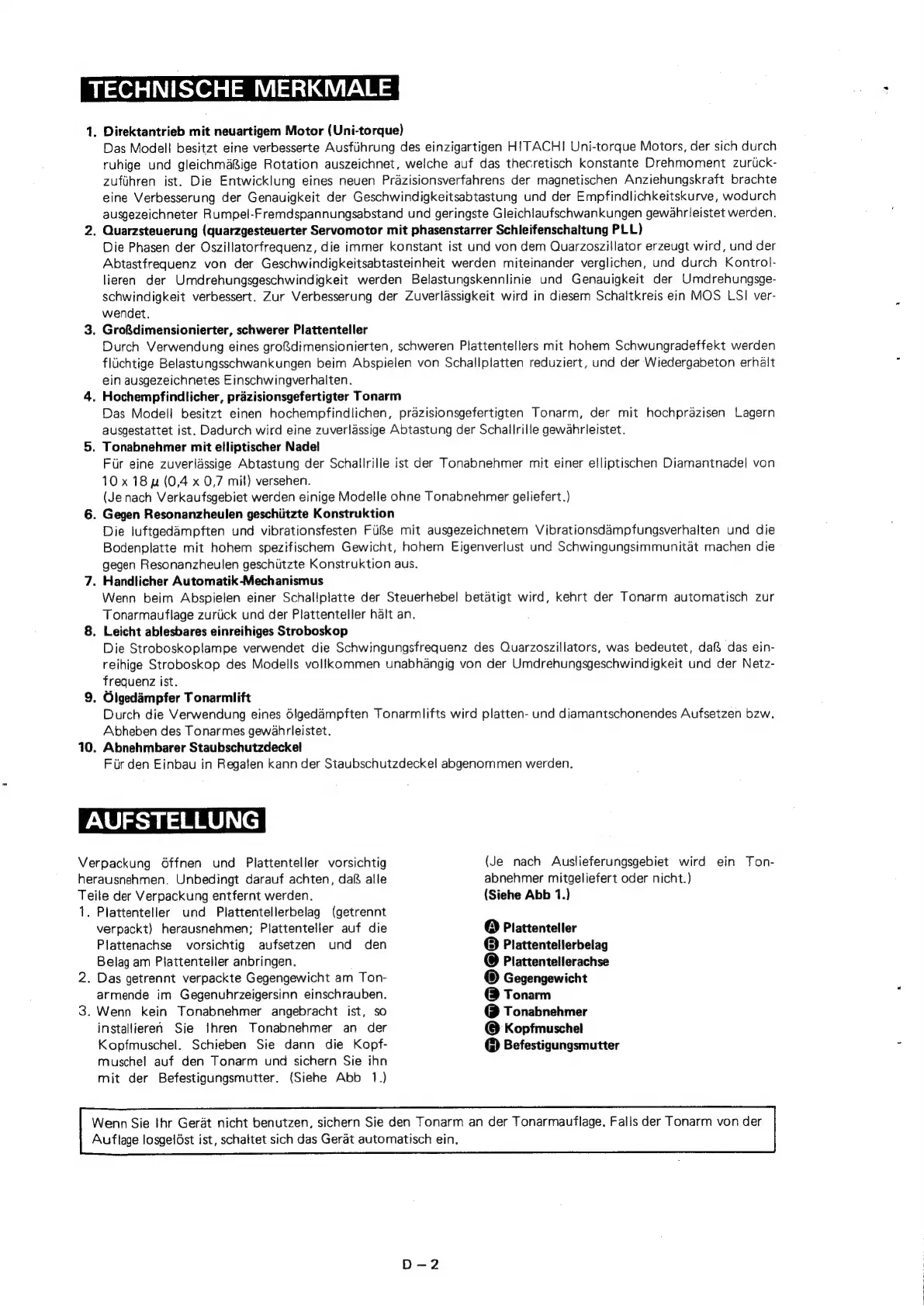 TECHNISCHE MERKMALE

1. Direktantrieb mit neuartigem Motor (Uni-torque)
Das Modell besitzt eine verbesserte Ausführung des einzigartigen HITACHI Uni-torque Motors, der sich durch ruhige und gleichmäßige Rotation auszeichnet, welche auf das theoretisch konstante Drehmoment zurückzuführen ist. Die Entwicklung eines neuen Präzisionsverfahrens der magnetischen Anziehungskraft brachte eine Verbesserung der Genauigkeit der Geschwindigkeitsabtastung und der Empfindlichkeitskurve, wodurch ausgezeichneter Rumpel-Fremdspannungsabstand und geringste Gleichlaufschwankungen gewährleistet werden.
2. Quarzsteuerung (quarzgesteuerter Servomotor mit phasenstarrer Schleifenschaltung PLL)
Die Phasen der Oszillatorfrequenz, die immer konstant ist und von dem Quarzoszillator erzeugt wird, und der Abtastfrequenz von der Geschwindigkeitsabtasteinheit werden miteinander verglichen, und durch Kontrollieren der Umdrehungsgeschwindigkeit werden Belastungskennlinie und Genauigkeit der Umdrehungsgeschwindigkeit verbessert. Zur Verbesserung der Zuverlässigkeit wird in diesem Schaltkreis ein MOS LSI verwendet.
3. Großdimensionierter, schwerer Plattenteller
Durch Verwendung eines großdimensionierten, schweren Plattentellers mit hohem Schwungradeffekt werden flüchtige Belastungsschwankungen beim Abspielen von Schallplatten reduziert, und der Wiedergabeton erhält ein ausgezeichnetes Einschwingverhalten.
4. Hochempfindlicher, präzisionsgefertigter Tonarm
Das Modell besitzt einen hochempfindlichen, präzisionsgefertigten Tonarm, der mit hochpräzisen Lagern ausgestattet ist. Dadurch wird eine zuverlässige Abtastung der Schallrille gewährleistet.
5. Tonabnehmer mit elliptischer Nadel
Für eine zuverlässige Abtastung der Schallrille ist der Tonabnehmer mit einer elliptischen Diamantnadel von 10 x 18 $\mu$ (0,4 x 0,7 mil) versehen.
(Je nach Verkaufsgebiet werden einige Modelle ohne Tonabnehmer geliefert.)
6. Gegen Resonanzheulen geschützte Konstruktion
Die luftgedämpften und vibrationsfesten Füße mit ausgezeichnetem Vibrationsdämpfungsverhalten und die Bodenplatte mit hohem spezifischem Gewicht, hohem Eigenverlust und Schwingungsimmunität machen die gegen Resonanzheulen geschützte Konstruktion aus.
7. Handlicher Automatik-Mechanismus
Wenn beim Abspielen einer Schallplatte der Steuerhebel betätigt wird, kehrt der Tonarm automatisch zur Tonarmauflage zurück und der Plattenteller hält an.
8. Leicht ablesbares einreihiges Stroboskop
Die Stroboskoplampe verwendet die Schwingungsfrequenz des Quarzoszillators, was bedeutet, daß das einreihige Stroboskop des Modells vollkommen unabhängig von der Umdrehungsgeschwindigkeit und der Netzfrequenz ist.
9. Ölgedämpfer Tonarmlift
Durch die Verwendung eines ölgedämpften Tonarmlifts wird platten- und diamantschonendes Aufsetzen bzw. Abheben des Tonarmes gewährleistet.
10. Abnehmbarer Staubschutzdeckel
Für den Einbau in Regalen kann der Staubschutzdeckel abgenommen werden.

AUFSTELLUNG

Verpackung öffnen und Plattenteller vorsichtig herausnehmen. Unbedingt darauf achten, daß alle Teile der Verpackung entfernt werden.
1. Plattenteller und Plattentellerbelag (getrennt verpackt) herausnehmen; Plattenteller auf die Plattenachse vorsichtig aufsetzen und den Belag am Plattenteller anbringen.
2. Das getrennt verpackte Gegengewicht am Tonarmende im Gegenuhrzeigersinn einschrauben.
3. Wenn kein Tonabnehmer angebracht ist, so installieren Sie Ihren Tonabnehmer an der Kopfmuschel. Schieben Sie dann die Kopfmuschel auf den Tonarm und sichern Sie ihn mit der Befestigungsmutter. (Siehe Abb 1.)

(Je nach Auslieferungsgebiet wird ein Tonabnehmer mitgeliefert oder nicht.)
(Siehe Abb 1.)

A Plattenteller
B Plattentellerbelag
C Plattentellerachse
D Gegengewicht
E Tonarm
F Tonabnehmer
G Kopfmuschel
H Befestigungsmutter

Wenn Sie Ihr Gerät nicht benutzen, sichern Sie den Tonarm an der Tonarmauflage. Falls der Tonarm von der Auflage losgelöst ist, schaltet sich das Gerät automatisch ein.

D – 2